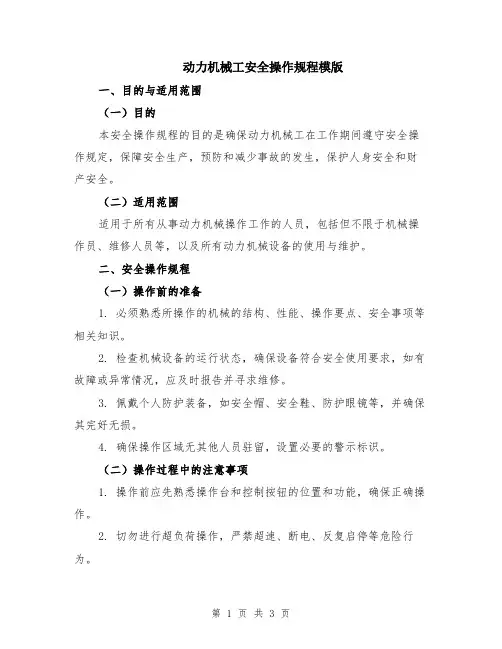 动力机械工安全操作规程模版

一、目的与适用范围

（一）目的

本安全操作规程的目的是确保动力机械工在工作期间遵守安全操作规定，保障安全生产，预防和减少事故的发生，保护人身安全和财产安全。

（二）适用范围

适用于所有从事动力机械操作工作的人员，包括但不限于机械操作员、维修人员等，以及所有动力机械设备的使用与维护。

二、安全操作规程

（一）操作前的准备

1. 必须熟悉所操作的机械的结构、性能、操作要点、安全事项等相关知识。

2. 检查机械设备的运行状态，确保设备符合安全使用要求，如有故障或异常情况，应及时报告并寻求维修。

3. 佩戴个人防护装备，如安全帽、安全鞋、防护眼镜等，并确保其完好无损。

4. 确保操作区域无其他人员驻留，设置必要的警示标识。

（二）操作过程中的注意事项

1. 操作前应先熟悉操作台和控制按钮的位置和功能，确保正确操作。

2. 切勿进行超负荷操作，严禁超速、断电、反复启停等危险行为。

第 1 页 共 3 页